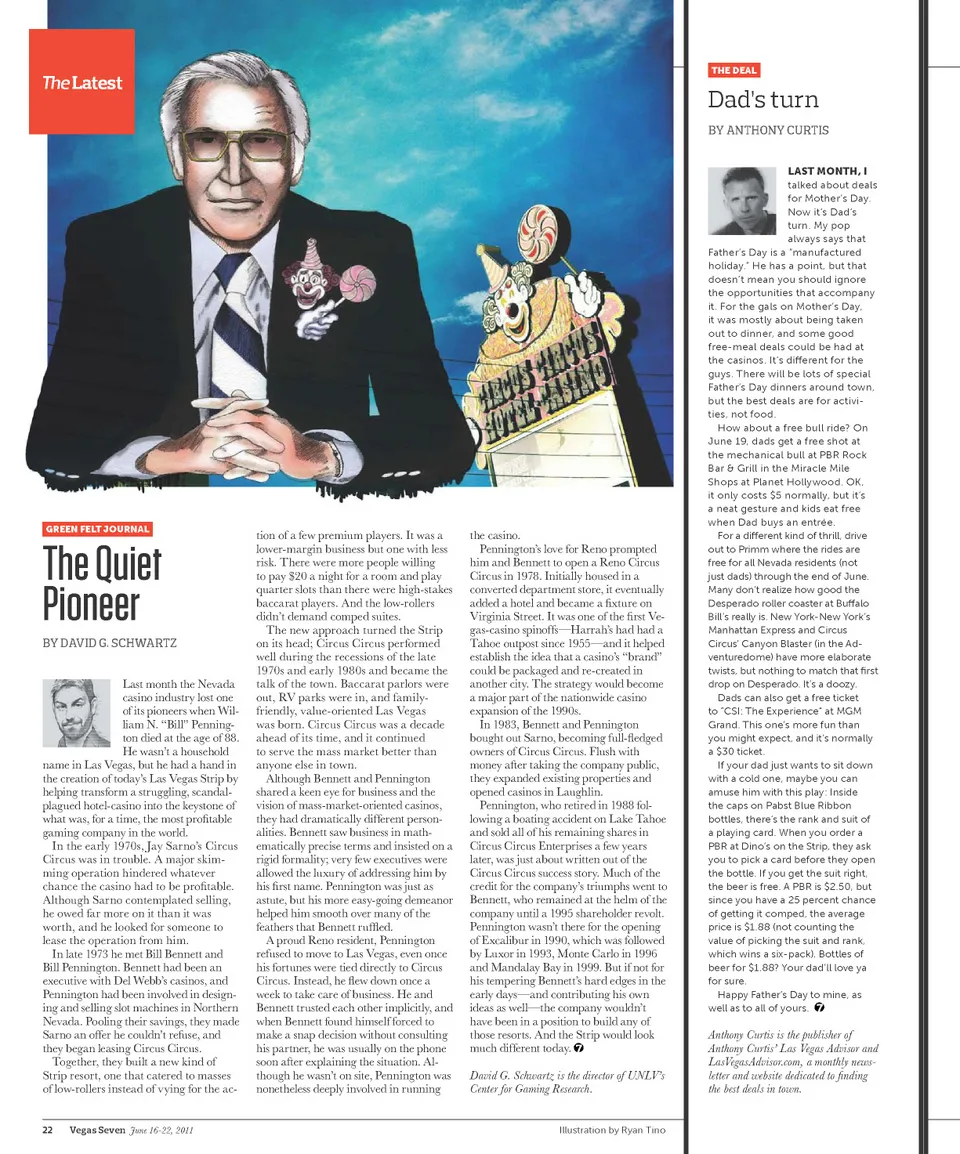 The Latest

CIRCUS CIRCUS HOTEL CASINO

GREEN FELT JOURNAL

The Quiet Pioneer

BY DAVID G. SCHWARTZ

Last month the Nevada casino industry lost one of its pioneers when William N. "Bill" Pennington died at the age of 88. He wasn't a household name in Las Vegas, but he had a hand in the creation of today's Las Vegas Strip by helping transform a struggling, scandal-plagued hotel-casino into the keystone of what was, for a time, the most profitable gaming company in the world.

In the early 1970s, Jay Sarno's Circus Circus was in trouble. A major skimming operation hindered whatever chance the casino had to be profitable. Although Sarno contemplated selling, he owed far more on it than it was worth, and he looked for someone to lease the operation from him.

In late 1973 he met Bill Bennett and Bill Pennington. Bennett had been an executive with Del Webb's casinos, and Pennington had been involved in designing and selling slot machines in Northern Nevada. Pooling their savings, they made Sarno an offer he couldn't refuse, and they began leasing Circus Circus.

Together, they built a new kind of Strip resort, one that catered to masses of low-rollers instead of vying for the action of a few premium players. It was a lower-margin business but one with less risk. There were more people willing to pay $20 a night for a room and play quarter slots than there were high-stakes baccarat players. And the low-rollers didn't demand comped suites.

The new approach turned the Strip on its head; Circus Circus performed well during the recessions of the late 1970s and early 1980s and became the talk of the town. Baccarat parlors were out, RV parks were in, and family-friendly, value-oriented Las Vegas was born. Circus Circus was a decade ahead of its time, and it continued to serve the mass market better than anyone else in town.

Although Bennett and Pennington shared a keen eye for business and the vision of mass-market-oriented casinos, they had dramatically different personalities. Bennett saw business in mathematically precise terms and insisted on a rigid formality; very few executives were allowed the luxury of addressing him by his first name. Pennington was just as astute, but his more easy-going demeanor helped him smooth over many of the feathers that Bennett ruffled.

A proud Reno resident, Pennington refused to move to Las Vegas, even once his fortunes were tied directly to Circus Circus. Instead, he flew down once a week to take care of business. He and Bennett trusted each other implicitly, and when Bennett found himself forced to make a snap decision without consulting his partner, he was usually on the phone soon after explaining the situation. Although he wasn't on site, Pennington was nonetheless deeply involved in running the casino.

Pennington's love for Reno prompted him and Bennett to open a Reno Circus Circus in 1978. Initially housed in a converted department store, it eventually added a hotel and became a fixture on Virginia Street. It was one of the first Vegas-casino spinoffs—Harrah's had had a Tahoe outpost since 1955—and it helped establish the idea that a casino's "brand" could be packaged and re-created in another city. The strategy would become a major part of the nationwide casino expansion of the 1990s.

In 1983, Bennett and Pennington bought out Sarno, becoming full-fledged owners of Circus Circus. Flush with money after taking the company public, they expanded existing properties and opened casinos in Laughlin.

Pennington, who retired in 1988 following a boating accident on Lake Tahoe and sold all of his remaining shares in Circus Circus Enterprises a few years later, was just about written out of the Circus Circus success story. Much of the credit for the company's triumphs went to Bennett, who remained at the helm of the company until a 1995 shareholder revolt. Pennington wasn't there for the opening of Excalibur in 1990, which was followed by Luxor in 1993, Monte Carlo in 1996 and Mandalay Bay in 1999. But if not for his tempering Bennett's hard edges in the early days—and contributing his own ideas as well—the company wouldn't have been in a position to build any of those resorts. And the Strip would look much different today. 7

David G. Schwartz is the director of UNLV's Center for Gaming Research.

THE DEAL

Dad's turn

BY ANTHONY CURTIS

LAST MONTH, I talked about deals for Mother's Day. Now it's Dad's turn. My pop always says that Father's Day is a "manufactured holiday." He has a point, but that doesn't mean you should ignore the opportunities that accompany it. For the gals on Mother's Day, it was mostly about being taken out to dinner, and some good free-meal deals could be had at the casinos. It's different for the guys. There will be lots of special Father's Day dinners around town, but the best deals are for activities, not food.

How about a free bull ride? On June 19, dads get a free shot at the mechanical bull at PBR Rock Bar & Grill in the Miracle Mile Shops at Planet Hollywood. OK, it only costs $5 normally, but it's a neat gesture and kids eat free when Dad buys an entrée.

For a different kind of thrill, drive out to Primm where the rides are free for all Nevada residents (not just dads) through the end of June. Many don't realize how good the Desperado roller coaster at Buffalo Bill's really is. New York-New York's Manhattan Express and Circus Circus' Canyon Blaster (in the Adventuredome) have more elaborate twists, but nothing to match that first drop on Desperado. It's a doozy.

Dads can also get a free ticket to "CSI: The Experience" at MGM Grand. This one's more fun than you might expect, and it's normally a $30 ticket.

If your dad just wants to sit down with a cold one, maybe you can amuse him with this play: Inside the caps on Pabst Blue Ribbon bottles, there's the rank and suit of a playing card. When you order a PBR at Dino's on the Strip, they ask you to pick a card before they open the bottle. If you get the suit right, the beer is free. A PBR is $2.50, but since you have a 25 percent chance of getting it comped, the average price is $1.88 (not counting the value of picking the suit and rank, which wins a six-pack). Bottles of beer for $1.88? Your dad'll love ya for sure.

Happy Father's Day to mine, as well as to all of yours. 7

Anthony Curtis is the publisher of Anthony Curtis' Las Vegas Advisor and LasVegasAdvisor.com, a monthly newsletter and website dedicated to finding the best deals in town.

22 Vegas Seven June 16-22, 2011

Illustration by Ryan Tino